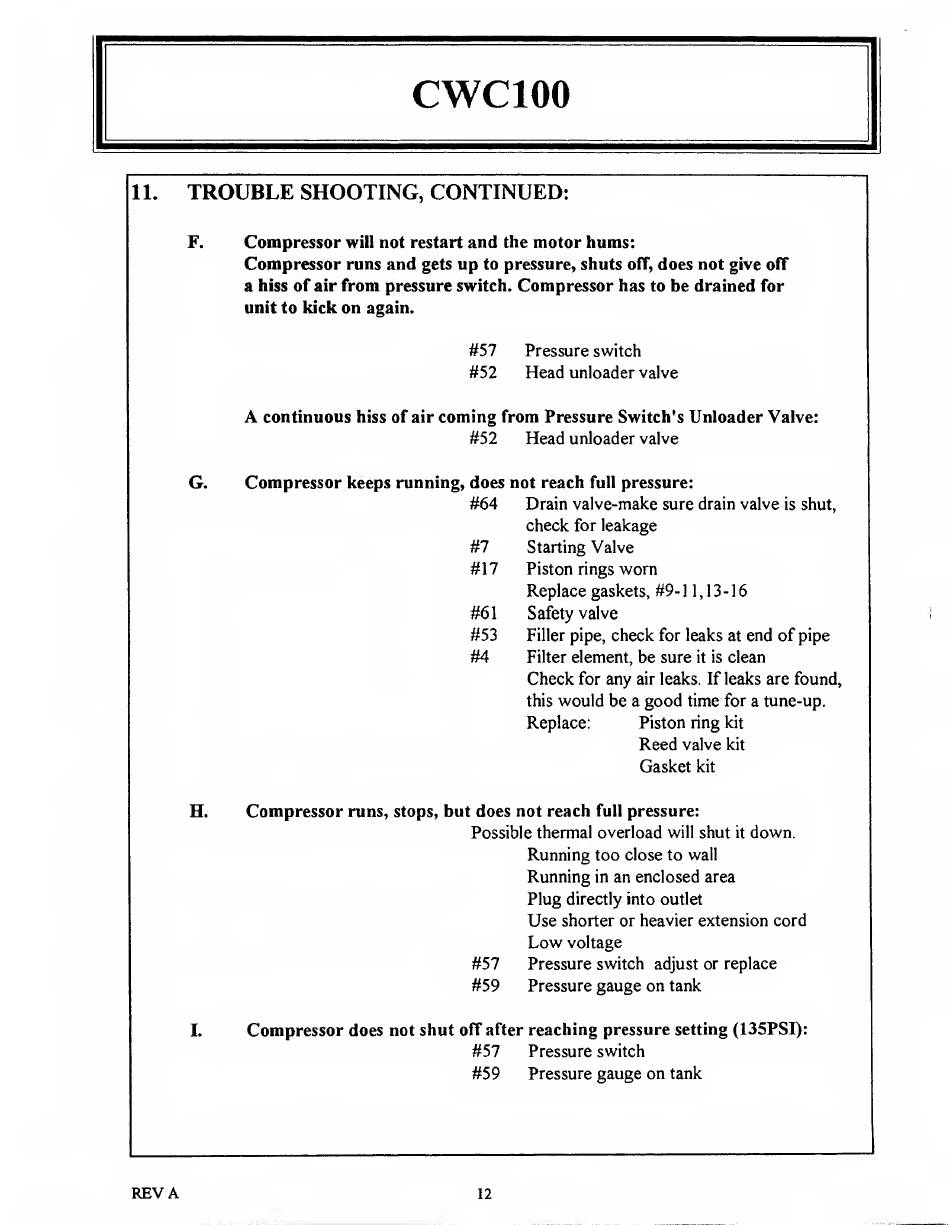 CWC100

11. TROUBLE SHOOTING, CONTINUED:

F. Compressor will not restart and the motor hums:
Compressor runs and gets up to pressure, shuts off, does not give off a hiss of air from pressure switch. Compressor has to be drained for unit to kick on again.

#57 Pressure switch
#52 Head unloader valve

A continuous hiss of air coming from Pressure Switch's Unloader Valve:
#52 Head unloader valve

G. Compressor keeps running, does not reach full pressure:
#64 Drain valve-make sure drain valve is shut, check for leakage
#7 Starting Valve
#17 Piston rings worn
Replace gaskets, #9-11,13-16
#61 Safety valve
#53 Filler pipe, check for leaks at end of pipe
#4 Filter element, be sure it is clean
Check for any air leaks. If leaks are found, this would be a good time for a tune-up.
Replace: Piston ring kit
Reed valve kit
Gasket kit

H. Compressor runs, stops, but does not reach full pressure:
Possible thermal overload will shut it down.
Running too close to wall
Running in an enclosed area
Plug directly into outlet
Use shorter or heavier extension cord
Low voltage
#57 Pressure switch adjust or replace
#59 Pressure gauge on tank

I. Compressor does not shut off after reaching pressure setting (135PSI):
#57 Pressure switch
#59 Pressure gauge on tank

REV A 12